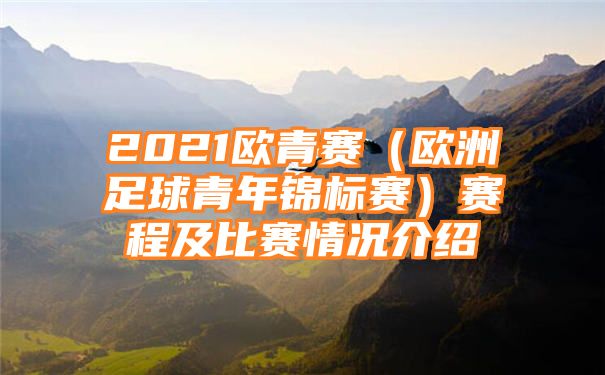 2021欧青赛（欧洲足球青年锦标赛）赛程及比赛情况介绍